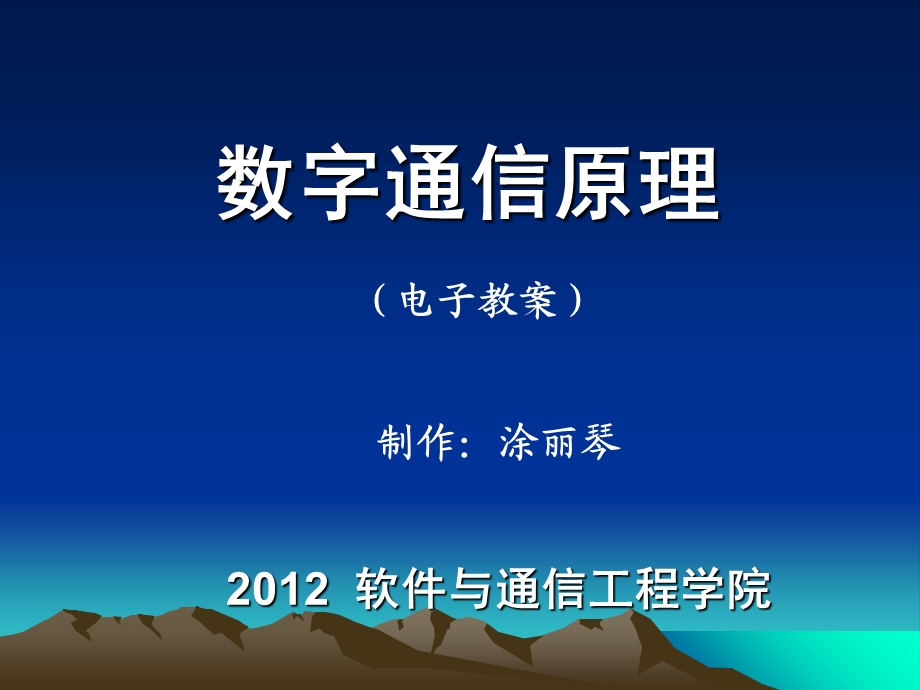 数字通信原理

（电子教案）

制作：涂丽琴

2012 软件与通信工程学院